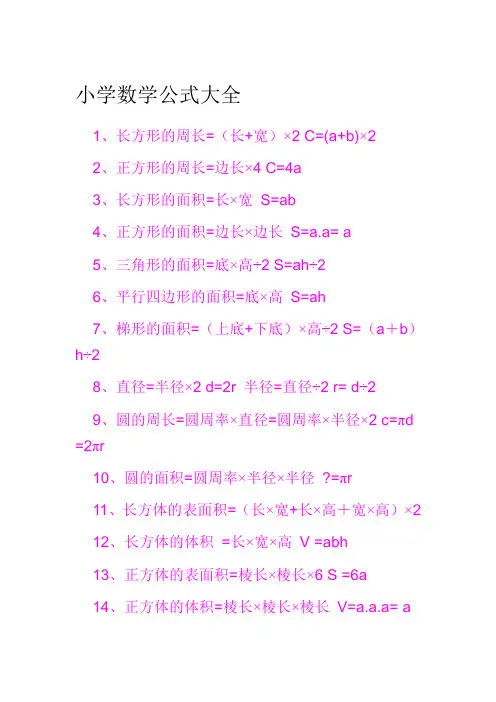 小学数学公式大全

1、长方形的周长=（长+宽）×2 C=(a+b)×2

2、正方形的周长=边长×4 C=4a

3、长方形的面积=长×宽 S=ab

4、正方形的面积=边长×边长 S=a.a= a

5、三角形的面积=底×高÷2 S=ah÷2

6、平行四边形的面积=底×高 S=ah

7、梯形的面积=（上底+下底）×高÷2 S=（a＋b）h÷2

8、直径=半径×2 d=2r 半径=直径÷2 r= d÷2

9、圆的周长=圆周率×直径=圆周率×半径×2 c=πd =2πr

10、圆的面积=圆周率×半径×半径 ?=πr

11、长方体的表面积=（长×宽+长×高＋宽×高）×2

12、长方体的体积 =长×宽×高 V =abh

13、正方体的表面积=棱长×棱长×6 S =6a

14、正方体的体积=棱长×棱长×棱长 V=a.a.a= a